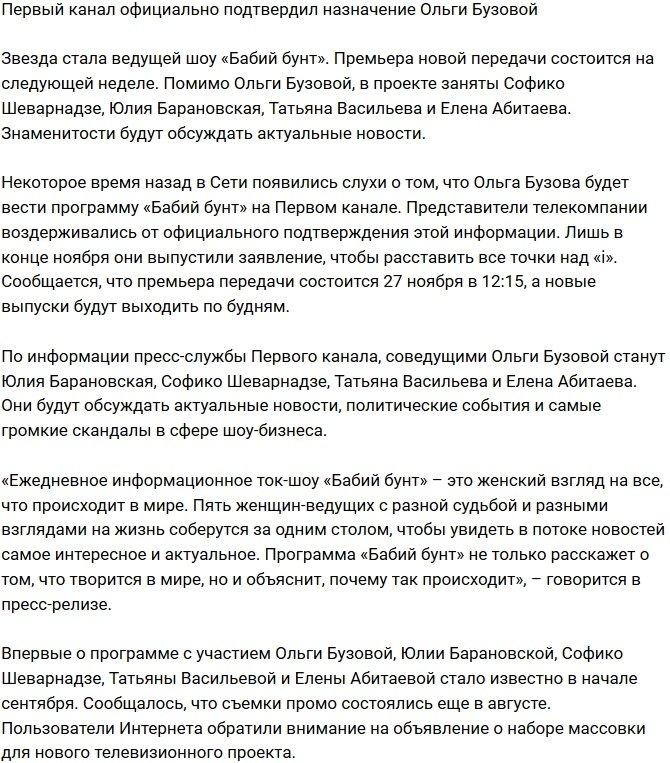 Первый канал официально подтвердил назначение Ольги Бузовой

Звезда стала ведущей шоу «Бабий бунт». Премьера новой передачи состоится на следующей неделе. Помимо Ольги Бузовой, в проекте заняты Софико Шеварнадзе, Юлия Барановская, Татьяна Васильева и Елена Абитаева. Знаменитости будут обсуждать актуальные новости.

Некоторое время назад в Сети появились слухи о том, что Ольга Бузова будет вести программу «Бабий бунт» на Первом канале. Представители телекомпании воздерживались от официального подтверждения этой информации. Лишь в конце ноября они выпустили заявление, чтобы расставить все точки над «i». Сообщается, что премьера передачи состоится 27 ноября в 12:15, а новые выпуски будут выходить по будням.

По информации пресс-службы Первого канала, соведущими Ольги Бузовой станут Юлия Барановская, Софико Шеварнадзе, Татьяна Васильева и Елена Абитаева. Они будут обсуждать актуальные новости, политические события и самые громкие скандалы в сфере шоу-бизнеса.

«Ежедневное информационное ток-шоу «Бабий бунт» – это женский взгляд на все, что происходит в мире. Пять женщин-ведущих с разной судьбой и разными взглядами на жизнь соберутся за одним столом, чтобы увидеть в потоке новостей самое интересное и актуальное. Программа «Бабий бунт» не только расскажет о том, что творится в мире, но и объяснит, почему так происходит», – говорится в пресс-релизе.

Впервые о программе с участием Ольги Бузовой, Юлии Барановской, Софико Шеварнадзе, Татьяны Васильевой и Елены Абитаевой стало известно в начале сентября. Сообщалось, что съемки промо состоялись еще в августе. Пользователи Интернета обратили внимание на объявление о наборе массовки для нового телевизионного проекта.